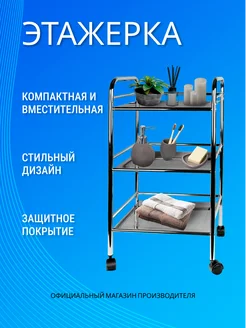 ЭТАЖЕРКА

КОМПАКТНАЯ И ВМЕСТИТЕЛЬНАЯ

СТИЛЬНЫЙ ДИЗАЙН

ЗАЩИТНОЕ ПОКРЫТИЕ

ОФИЦИАЛЬНЫЙ МАГАЗИН ПРОИЗВОДИТЕЛЯ